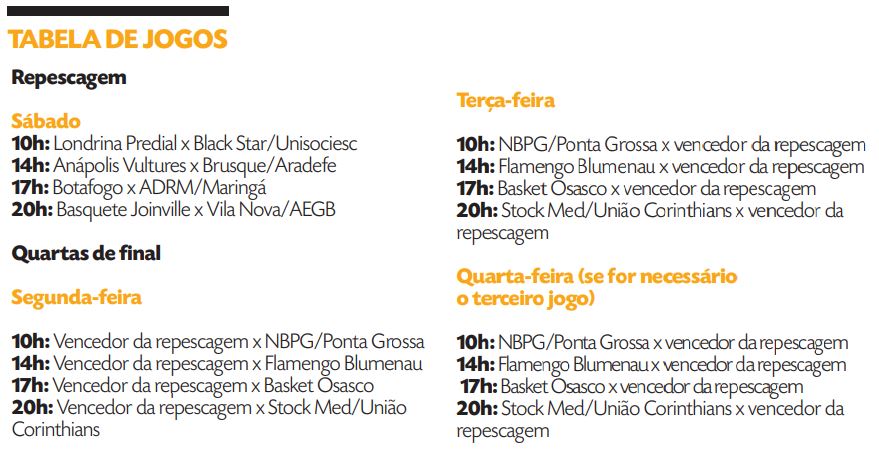 TABELA DE JOGOS

Repescagem

Sábado
10h: Londrina Predial x Black Star/Unisociesc
14h: Anápolis Vultures x Brusque/Aradefe
17h: Botafogo x ADRM/Maringá
20h: Basquete Joinville x Vila Nova/AEGB

Quartas de final

Segunda-feira

10h: Vencedor da repescagem x NBPG/Ponta Grossa
14h: Vencedor da repescagem x Flamengo Blumenau
17h: Vencedor da repescagem x Basket Osasco
20h: Vencedor da repescagem x Stock Med/União Corinthians

Terça-feira

10h: NBPG/Ponta Grossa x vencedor da repescagem
14h: Flamengo Blumenau x vencedor da repescagem
17h: Basket Osasco x vencedor da repescagem
20h: Stock Med/União Corinthians x vencedor da repescagem

Quarta-feira (se for necessário o terceiro jogo)

10h: NBPG/Ponta Grossa x vencedor da repescagem
14h: Flamengo Blumenau x vencedor da repescagem
17h: Basket Osasco x vencedor da repescagem
20h: Stock Med/União Corinthians x vencedor da repescagem